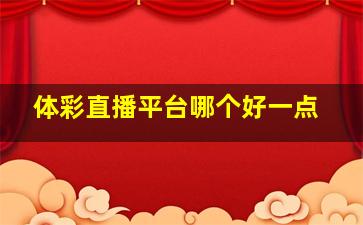 体彩直播平台哪个好一点